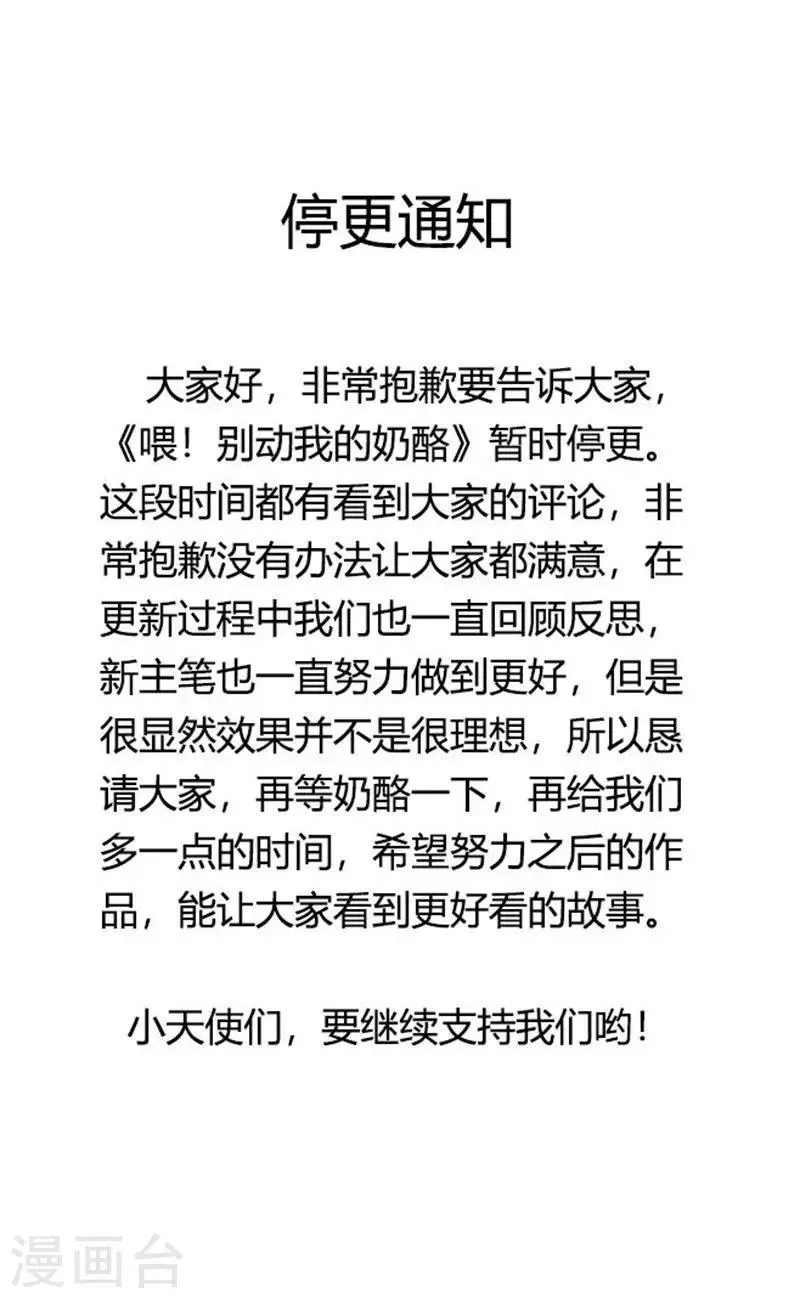 停更通知

大家好，非常抱歉要告诉大家，《喂！别动我的奶酪》暂时停更。这段时间都有看到大家的评论，非常抱歉没有办法让大家都满意，在更新过程中我们也一直回顾反思，新主笔也一直努力做到更好，但是很显然效果并不是很理想，所以恳请大家，再等奶酪一下，再给我们多一点的时间，希望努力之后的作品，能让大家看到更好看的故事。

小天使们，要继续支持我们哟！

漫画台